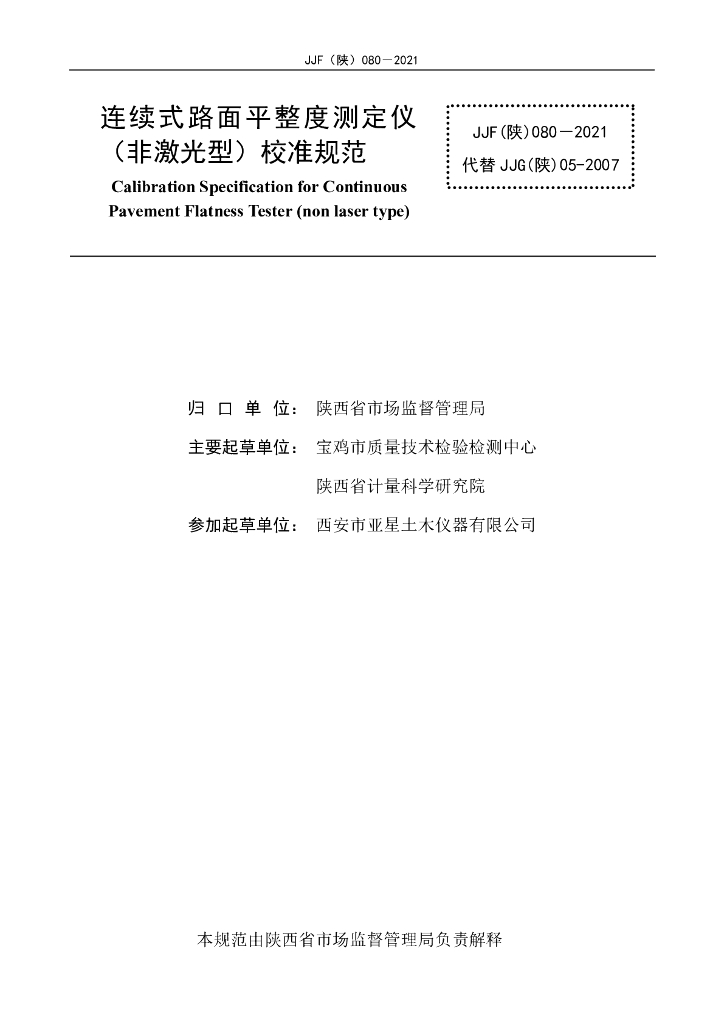 JJF（陕）080—2021

连续式路面平整度测定仪（非激光型）校准规范

Calibration Specification for Continuous Pavement Flatness Tester (non laser type)

JJF(陕)080—2021
代替 JJG(陕)05-2007

归 口 单 位： 陕西省市场监督管理局

主要起草单位： 宝鸡市质量技术检验检测中心

陕西省计量科学研究院

参加起草单位： 西安市亚星土木仪器有限公司

本规范由陕西省市场监督管理局负责解释